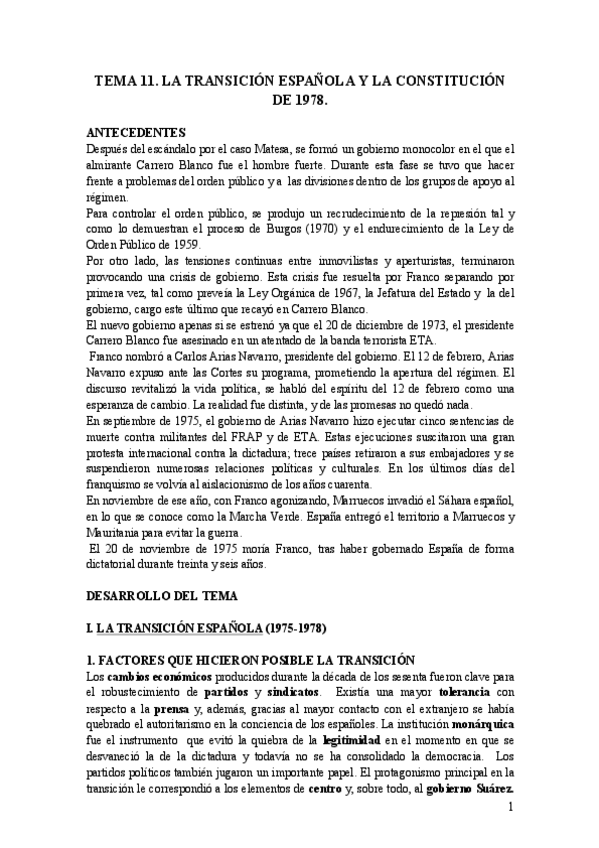 TEMA 11. LA TRANSICIÓN ESPAÑOLA Y LA CONSTITUCIÓN DE 1978.

ANTECEDENTES
Después del escándalo por el caso Matesa, se formó un gobierno monocolor en el que el almirante Carrero Blanco fue el hombre fuerte. Durante esta fase se tuvo que hacer frente a problemas del orden público y a las divisiones dentro de los grupos de apoyo al régimen.
Para controlar el orden público, se produjo un recrudecimiento de la represión tal y como lo demuestran el proceso de Burgos (1970) y el endurecimiento de la Ley de Orden Público de 1959.
Por otro lado, las tensiones continuas entre inmovilistas y aperturistas, terminaron provocando una crisis de gobierno. Esta crisis fue resuelta por Franco separando por primera vez, tal como preveía la Ley Orgánica de 1967, la Jefatura del Estado y la del gobierno, cargo este último que recayó en Carrero Blanco.
El nuevo gobierno apenas si se estrenó ya que el 20 de diciembre de 1973, el presidente Carrero Blanco fue asesinado en un atentado de la banda terrorista ETA.
Franco nombró a Carlos Arias Navarro, presidente del gobierno. El 12 de febrero, Arias Navarro expuso ante las Cortes su programa, prometiendo la apertura del régimen. El discurso revitalizó la vida política, se habló del espíritu del 12 de febrero como una esperanza de cambio. La realidad fue distinta, y de las promesas no quedó nada.
En septiembre de 1975, el gobierno de Arias Navarro hizo ejecutar cinco sentencias de muerte contra militantes del FRAP y de ETA. Estas ejecuciones suscitaron una gran protesta internacional contra la dictadura; trece países retiraron a sus embajadores y se suspendieron numerosas relaciones políticas y culturales. En los últimos días del franquismo se volvía al aislacionismo de los años cuarenta.
En noviembre de ese año, con Franco agonizando, Marruecos invadió el Sáhara español, en lo que se conoce como la Marcha Verde. España entregó el territorio a Marruecos y Mauritania para evitar la guerra.
El 20 de noviembre de 1975 moría Franco, tras haber gobernado España de forma dictatorial durante treinta y seis años.

DESARROLLO DEL TEMA

I. LA TRANSICIÓN ESPAÑOLA (1975-1978)

1. FACTORES QUE HICIERON POSIBLE LA TRANSICIÓN
Los cambios económicos producidos durante la década de los sesenta fueron clave para el robustecimiento de partidos y sindicatos. Existía una mayor tolerancia con respecto a la prensa y, además, gracias al mayor contacto con el extranjero se había quebrado el autoritarismo en la conciencia de los españoles. La institución monárquica fue el instrumento que evitó la quiebra de la legitimidad en el momento en que se desvaneció la de la dictadura y todavía no se ha consolidado la democracia. Los partidos políticos también jugaron un importante papel. El protagonismo principal en la transición le correspondió a los elementos de centro y, sobre todo, al gobierno Suárez.

1